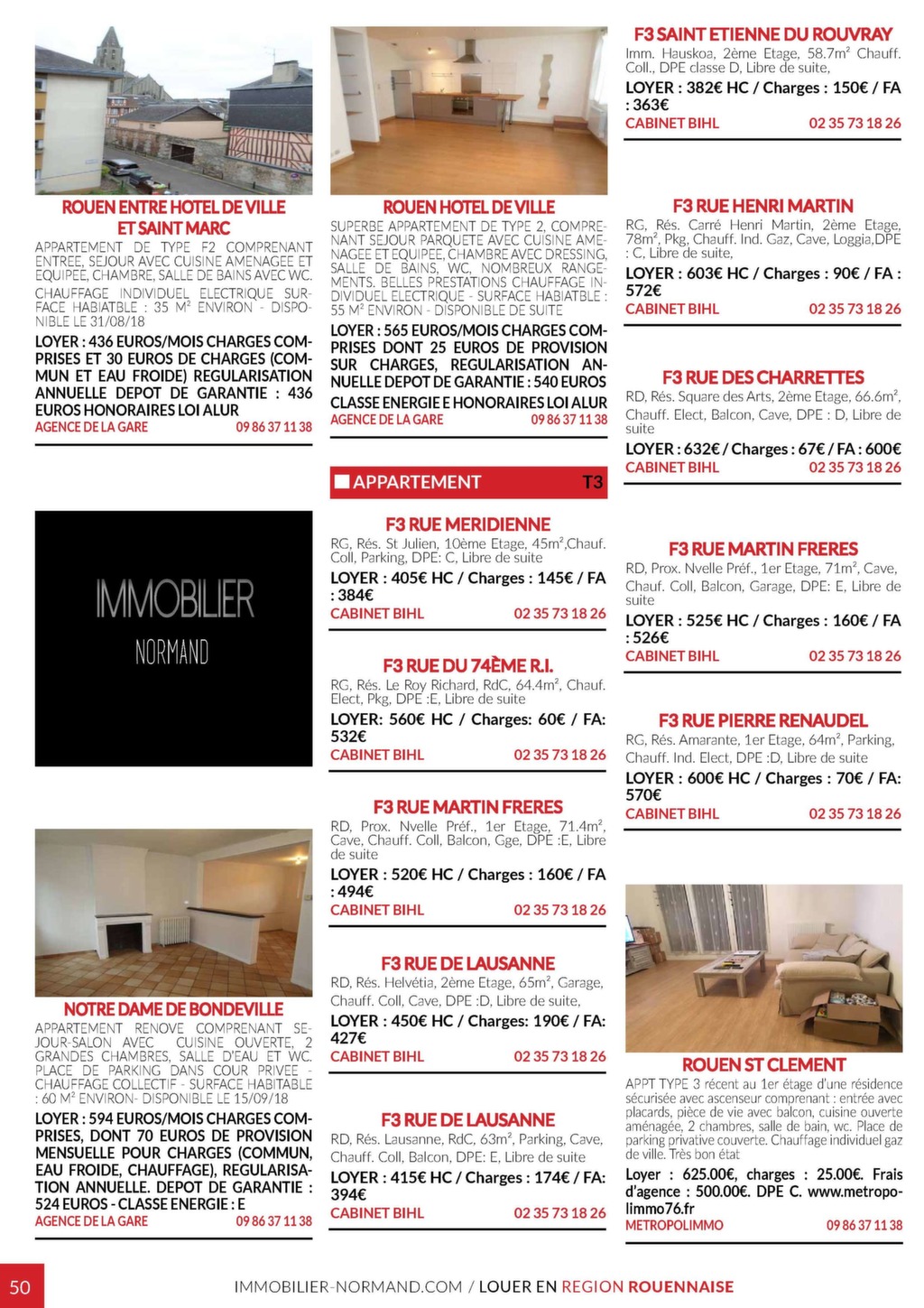 ROUEN ENTRE HOTEL DE VILLE ET SAINT MARC
APPARTEMENT DE TYPE F2 COMPRENANT ENTREE, SEJOUR AVEC CUISINE AMENAGEE ET EQUIPEE, CHAMBRE, SALLE DE BAINS AVEC WC. CHAUFFAGE INDIVIDUEL ELECTRIQUE SURFACE HABIATBLE : 35 M² ENVIRON - DISPONIBLE LE 31/08/18
LOYER : 436 EUROS/MOIS CHARGES COMPRISES ET 30 EUROS DE CHARGES (COMMUN ET EAU FROIDE) REGULARISATION ANNUELLE DEPOT DE GARANTIE : 436 EUROS HONORAIRES LOI ALUR
AGENCE DE LA GARE 09 86 37 11 38

IMMOBILIER NORMAND

NOTRE DAME DE BONDEVILLE
APPARTEMENT RENOVE COMPRENANT SEJOUR-SALON AVEC CUISINE OUVERTE, 2 GRANDES CHAMBRES, SALLE D'EAU ET WC. PLACE DE PARKING DANS COUR PRIVEE - CHAUFFAGE COLLECTIF - SURFACE HABITABLE : 60 M² ENVIRON- DISPONIBLE LE 15/09/18
LOYER : 594 EUROS/MOIS CHARGES COMPRISES, DONT 70 EUROS DE PROVISION MENSUELLE POUR CHARGES (COMMUN, EAU FROIDE, CHAUFFAGE), REGULARISATION ANNUELLE. DEPOT DE GARANTIE : 524 EUROS - CLASSE ENERGIE : E
AGENCE DE LA GARE 09 86 37 11 38

ROUEN HOTEL DE VILLE
SUPERBE APPARTEMENT DE TYPE 2, COMPRENANT SEJOUR PARQUETE AVEC CUISINE AMENAGEE ET EQUIPEE, CHAMBRE AVEC DRESSING, SALLE DE BAINS, WC, NOMBREUX RANGEMENTS. BELLES PRESTATIONS CHAUFFAGE INDIVIDUEL ELECTRIQUE - SURFACE HABIATBLE : 55 M² ENVIRON - DISPONIBLE DE SUITE
LOYER : 565 EUROS/MOIS CHARGES COMPRISES DONT 25 EUROS DE PROVISION SUR CHARGES, REGULARISATION ANNUELLE DEPOT DE GARANTIE : 540 EUROS CLASSE ENERGIE E HONORAIRES LOI ALUR
AGENCE DE LA GARE 09 86 37 11 38

APPARTEMENT T3

F3 RUE MERIDIENNE
RG, Rés. St Julien, 10ème Etage, 45m²,Chauf. Coll, Parking, DPE: C, Libre de suite
LOYER : 405€ HC / Charges : 145€ / FA : 384€
CABINET BIHL 02 35 73 18 26

F3 RUE DU 74ÈME R.I.
RG, Rés. Le Roy Richard, RdC, 64.4m², Chauf. Elect, Pkg, DPE :E, Libre de suite
LOYER: 560€ HC / Charges: 60€ / FA: 532€
CABINET BIHL 02 35 73 18 26

F3 RUE MARTIN FRERES
RD, Prox. Nvelle Préf., 1er Etage, 71.4m², Cave, Chauff. Coll, Balcon, Gge, DPE :E, Libre de suite
LOYER : 520€ HC / Charges : 160€ / FA : 494€
CABINET BIHL 02 35 73 18 26

F3 RUE DE LAUSANNE
RD, Rés. Helvétia, 2ème Etage, 65m², Garage, Chauff. Coll, Cave, DPE :D, Libre de suite,
LOYER : 450€ HC / Charges: 190€ / FA: 427€
CABINET BIHL 02 35 73 18 26

F3 RUE DE LAUSANNE
RD, Rés. Lausanne, RdC, 63m², Parking, Cave, Chauff. Coll, Balcon, DPE: E, Libre de suite
LOYER : 415€ HC / Charges : 174€ / FA: 394€
CABINET BIHL 02 35 73 18 26

F3 SAINT ETIENNE DU ROUVRAY
Imm. Hauskoa, 2ème Etage, 58.7m² Chauff. Coll., DPE classe D, Libre de suite,
LOYER : 382€ HC / Charges : 150€ / FA : 363€
CABINET BIHL 02 35 73 18 26

F3 RUE HENRI MARTIN
RG, Rés. Carré Henri Martin, 2ème Etage, 78m², Pkg, Chauff. Ind. Gaz, Cave, Loggia,DPE : C, Libre de suite,
LOYER : 603€ HC / Charges : 90€ / FA : 572€
CABINET BIHL 02 35 73 18 26

F3 RUE DES CHARRETTES
RD, Rés. Square des Arts, 2ème Etage, 66.6m², Chauff. Elect, Balcon, Cave, DPE : D, Libre de suite
LOYER : 632€ / Charges : 67€ / FA : 600€
CABINET BIHL 02 35 73 18 26

F3 RUE MARTIN FRERES
RD, Prox. Nvelle Préf., 1er Etage, 71m², Cave, Chauf. Coll, Balcon, Garage, DPE: E, Libre de suite
LOYER : 525€ HC / Charges : 160€ / FA : 526€
CABINET BIHL 02 35 73 18 26

F3 RUE PIERRE RENAUDEL
RG, Rés. Amarante, 1er Etage, 64m², Parking, Chauff. Ind. Elect, DPE :D, Libre de suite
LOYER : 600€ HC / Charges : 70€ / FA: 570€
CABINET BIHL 02 35 73 18 26

ROUEN ST CLEMENT
APPT TYPE 3 récent au 1er étage d'une résidence sécurisée avec ascenseur comprenant : entrée avec placards, pièce de vie avec balcon, cuisine ouverte aménagée, 2 chambres, salle de bain, wc. Place de parking privative couverte. Chauffage individuel gaz de ville. Très bon état
Loyer : 625.00€, charges : 25.00€. Frais d'agence : 500.00€. DPE C. www.metropolimmo76.fr
METROPOLIMMO 09 86 37 11 38

50 IMMOBILIER-NORMAND.COM / LOUER EN REGION ROUENNAISE